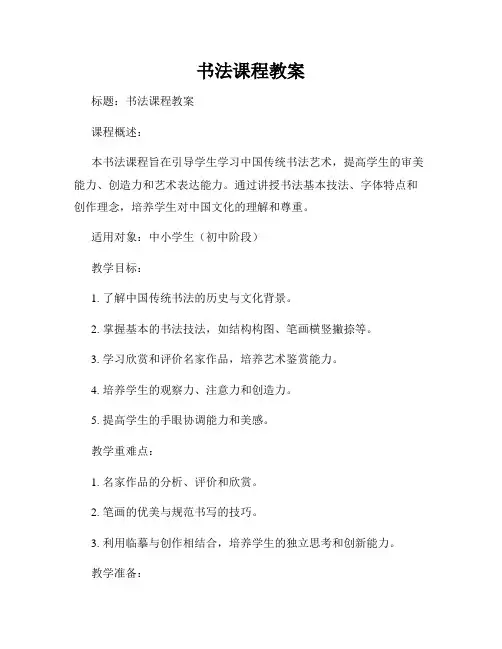 书法课程教案

标题：书法课程教案

课程概述：

本书法课程旨在引导学生学习中国传统书法艺术，提高学生的审美能力、创造力和艺术表达能力。通过讲授书法基本技法、字体特点和创作理念，培养学生对中国文化的理解和尊重。

适用对象：中小学生（初中阶段）

教学目标：

1. 了解中国传统书法的历史与文化背景。

2. 掌握基本的书法技法，如结构构图、笔画横竖撇捺等。

3. 学习欣赏和评价名家作品，培养艺术鉴赏能力。

4. 培养学生的观察力、注意力和创造力。

5. 提高学生的手眼协调能力和美感。

教学重难点：

1. 名家作品的分析、评价和欣赏。

2. 笔画的优美与规范书写的技巧。

3. 利用临摹与创作相结合，培养学生的独立思考和创新能力。

教学准备：